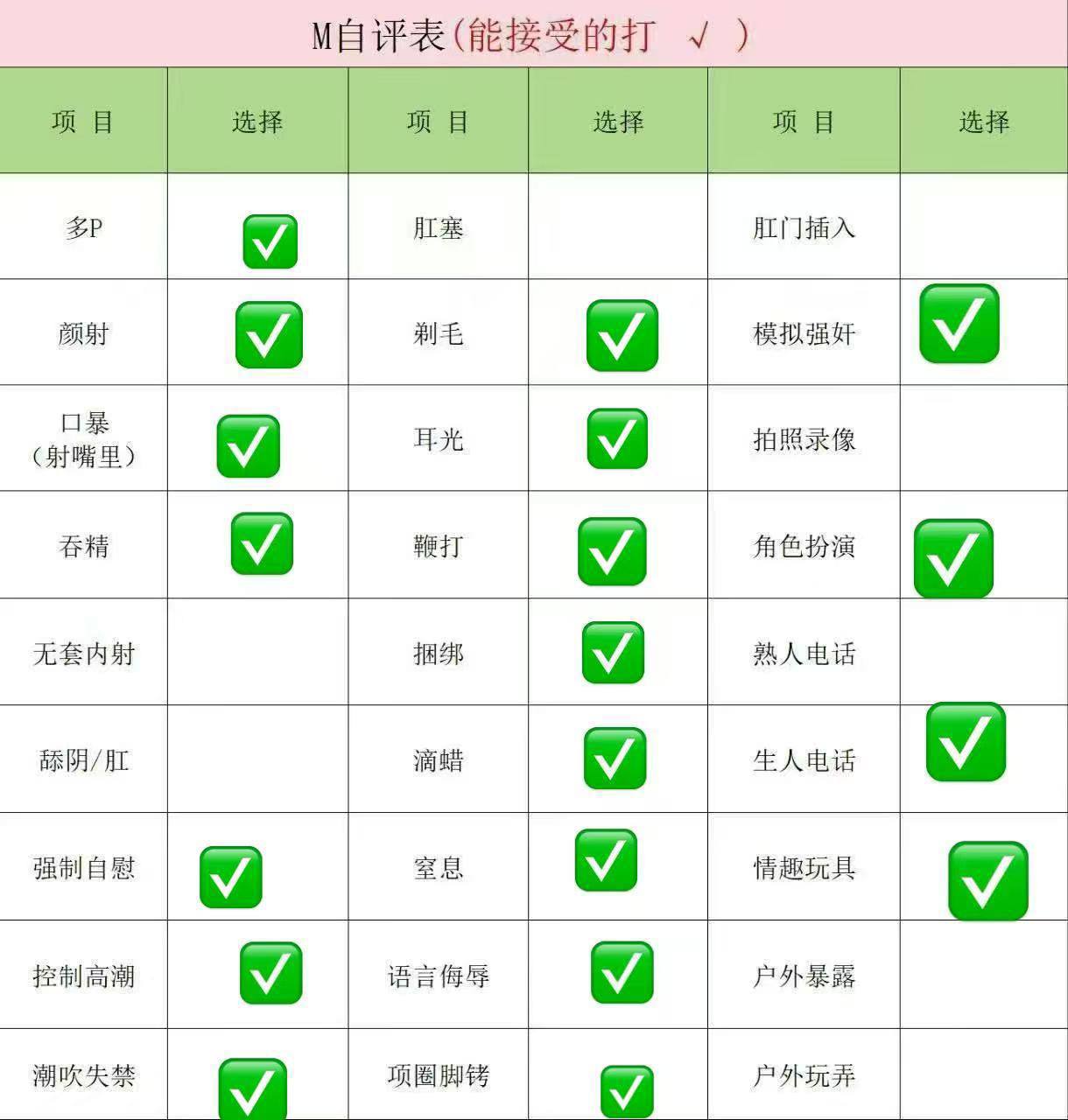 M自评表(能接受的打 √ )

| 项 目 | 选择 | 项 目 | 选择 | 项 目 | 选择 |
|---|---|---|---|---|---|
| 多P | ☑ | 肛塞 | | 肛门插入 | |
| 颜射 | ☑ | 剃毛 | ☑ | 模拟强奸 | ☑ |
| 口暴（射嘴里） | ☑ | 耳光 | ☑ | 拍照录像 | |
| 吞精 | ☑ | 鞭打 | ☑ | 角色扮演 | ☑ |
| 无套内射 | | 捆绑 | ☑ | 熟人电话 | |
| 舔阴/肛 | | 滴蜡 | ☑ | 生人电话 | ☑ |
| 强制自慰 | ☑ | 窒息 | ☑ | 情趣玩具 | ☑ |
| 控制高潮 | ☑ | 语言侮辱 | ☑ | 户外暴露 | |
| 潮吹失禁 | ☑ | 项圈脚铐 | ☑ | 户外玩弄 | |